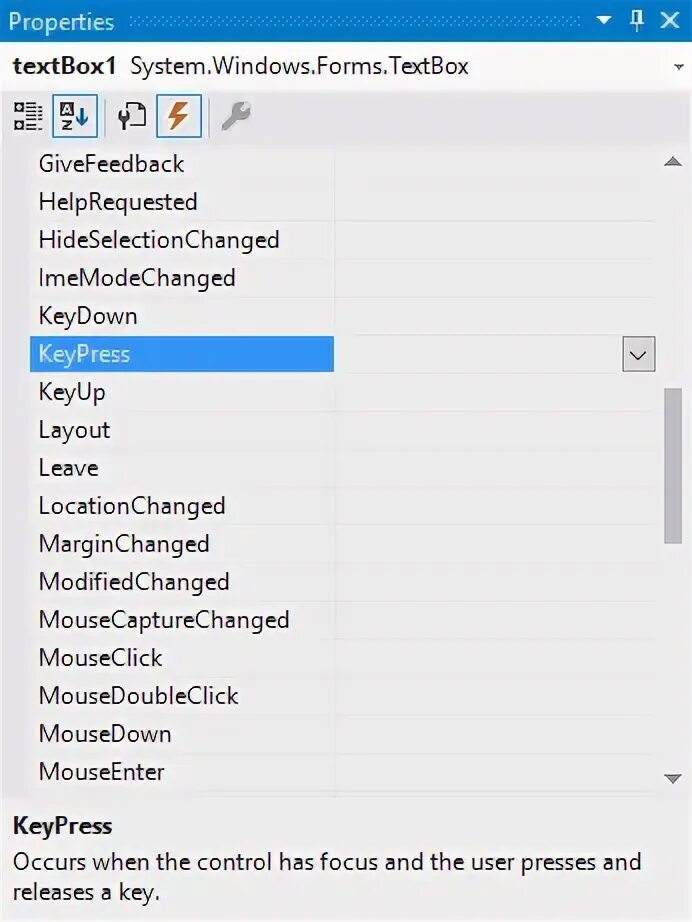 Properties

textBox1 System.Windows.Forms.TextBox

GiveFeedback
HelpRequested
HideSelectionChanged
ImeModeChanged
KeyDown
KeyPress
KeyUp
Layout
Leave
LocationChanged
MarginChanged
ModifiedChanged
MouseCaptureChanged
MouseClick
MouseDoubleClick
MouseDown
MouseEnter

KeyPress
Occurs when the control has focus and the user presses and releases a key.